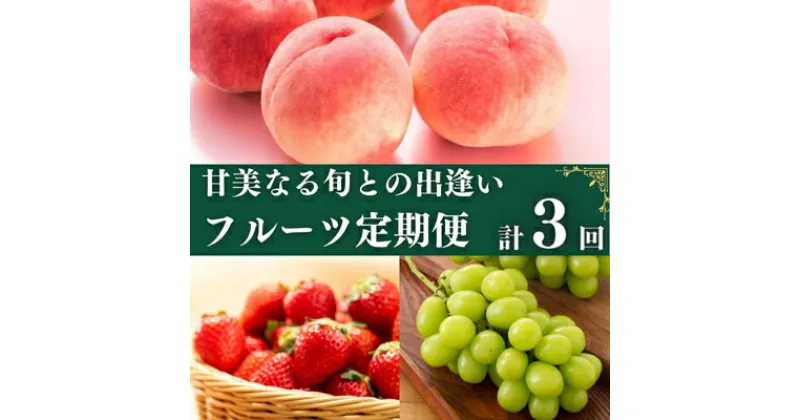 甘美なる旬との出逢い
フルーツ定期便 計3回